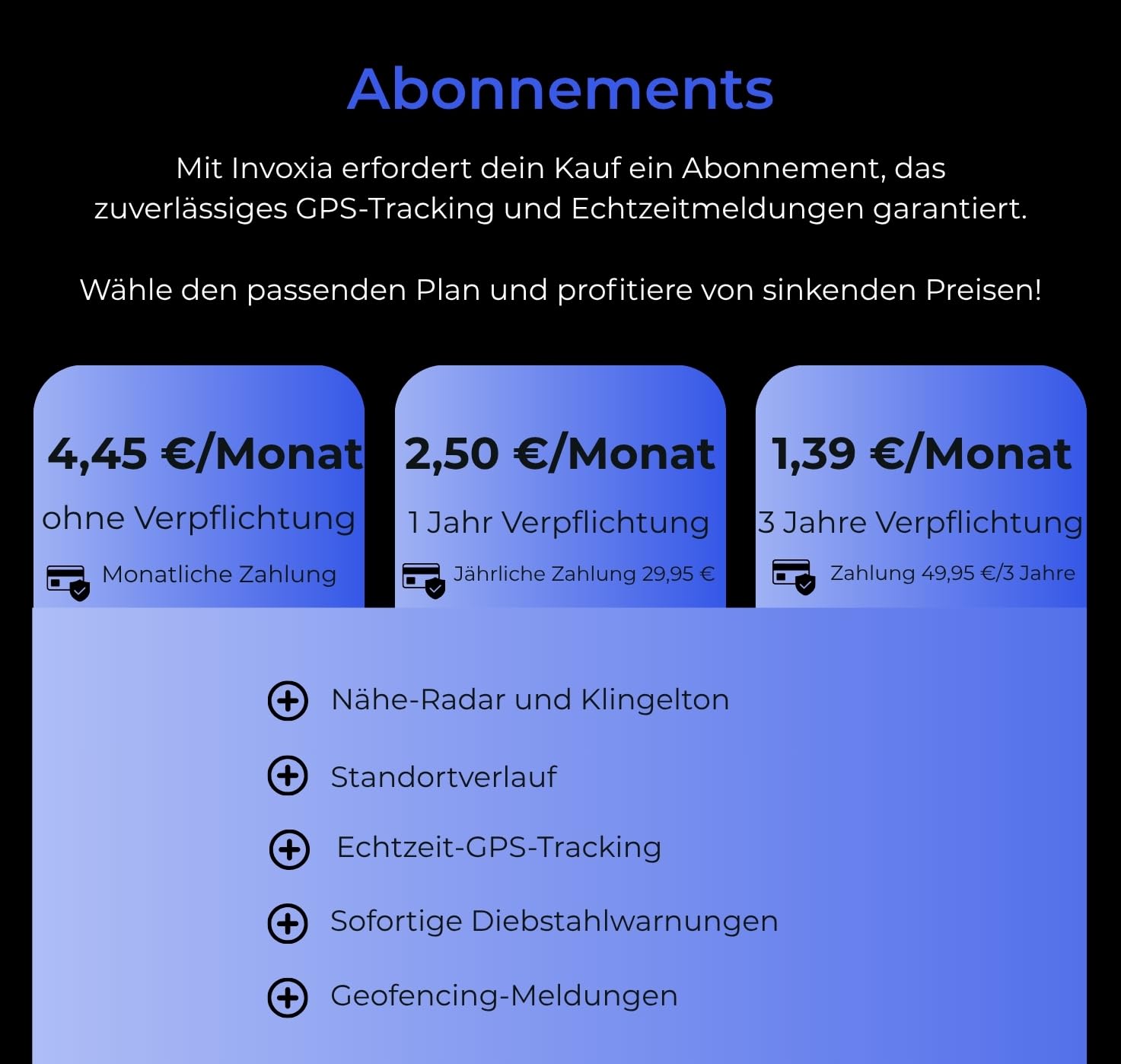 Abonnements

Mit Invoxia erfordert dein Kauf ein Abonnement, das zuverlässiges GPS-Tracking und Echtzeitmeldungen garantiert.

Wähle den passenden Plan und profitiere von sinkenden Preisen!

4,45 €/Monat
ohne Verpflichtung
Monatliche Zahlung

2,50 €/Monat
1 Jahr Verpflichtung
Jährliche Zahlung 29,95 €

1,39 €/Monat
3 Jahre Verpflichtung
Zahlung 49,95 €/3 Jahre

Nähe-Radar und Klingelton

Standortverlauf

Echtzeit-GPS-Tracking

Sofortige Diebstahlwarnungen

Geofencing-Meldungen